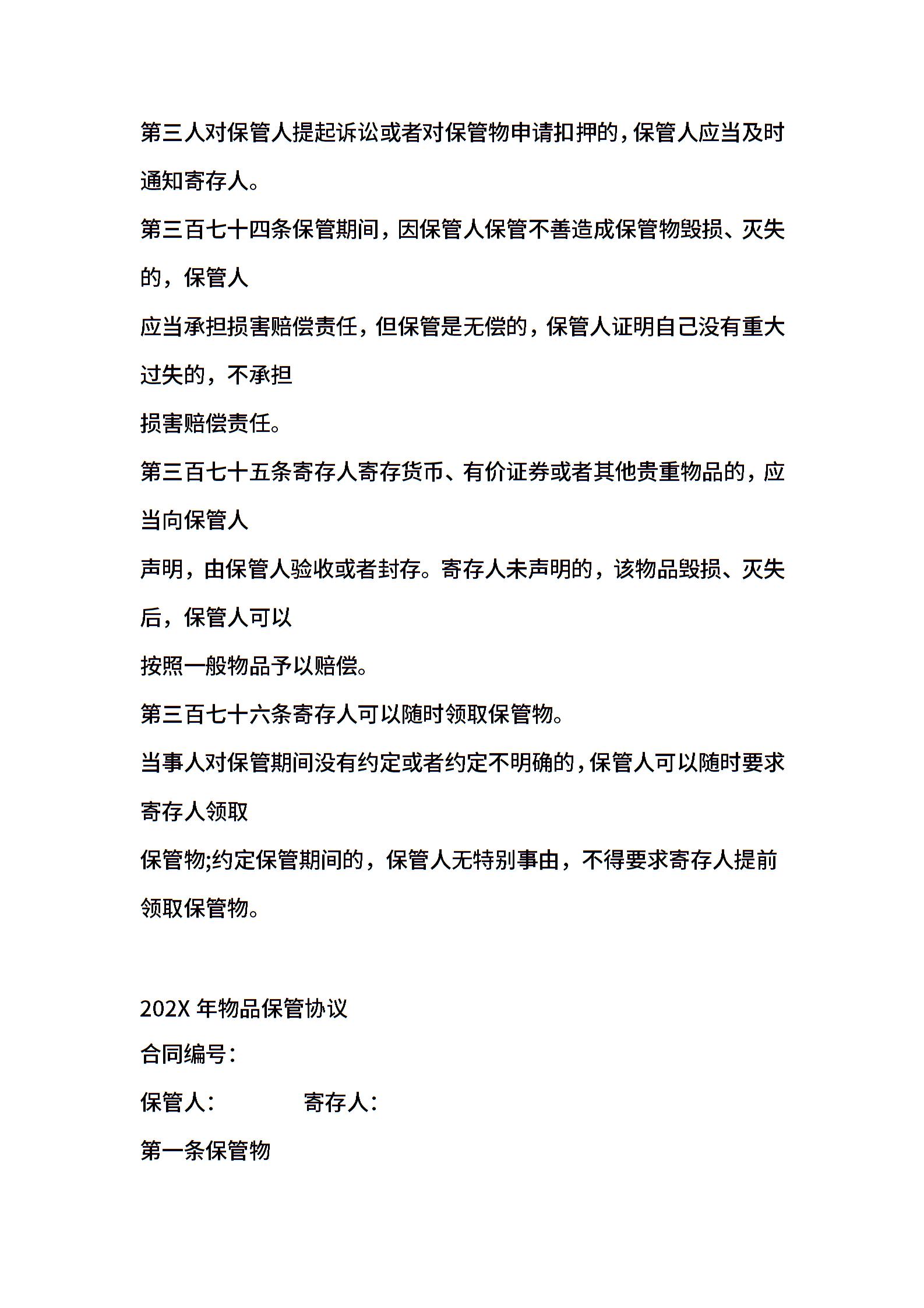 第三人对保管人提起诉讼或者对保管物申请扣押的，保管人应当及时通知寄存人。

第三百七十四条保管期间，因保管人保管不善造成保管物毁损、灭失的，保管人

应当承担损害赔偿责任，但保管是无偿的，保管人证明自己没有重大过失的，不承担

损害赔偿责任。

第三百七十五条寄存人寄存货币、有价证券或者其他贵重物品的，应当向保管人

声明，由保管人验收或者封存。寄存人未声明的，该物品毁损、灭失后，保管人可以

按照一般物品予以赔偿。

第三百七十六条寄存人可以随时领取保管物。

当事人对保管期间没有约定或者约定不明确的，保管人可以随时要求寄存人领取

保管物;约定保管期间的，保管人无特别事由，不得要求寄存人提前领取保管物。

202X 年物品保管协议

合同编号：

保管人：　　　　寄存人：

第一条保管物